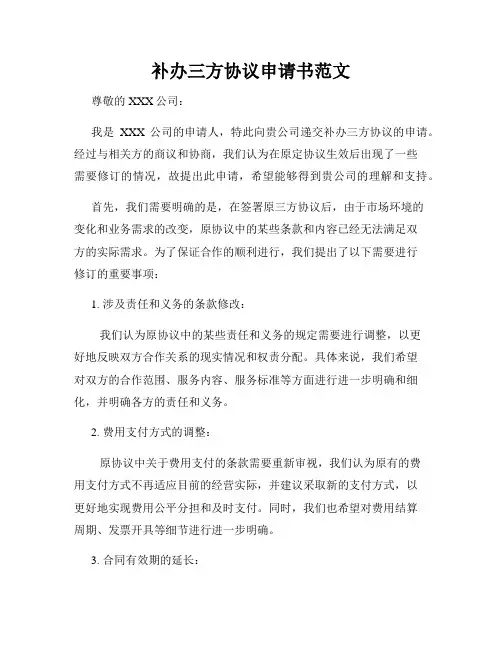 补办三方协议申请书范文

尊敬的 XXX 公司：

我是 XXX 公司的申请人，特此向贵公司递交补办三方协议的申请。经过与相关方的商议和协商，我们认为在原定协议生效后出现了一些需要修订的情况，故提出此申请，希望能够得到贵公司的理解和支持。

首先，我们需要明确的是，在签署原三方协议后，由于市场环境的变化和业务需求的改变，原协议中的某些条款和内容已经无法满足双方的实际需求。为了保证合作的顺利进行，我们提出了以下需要进行修订的重要事项：

1. 涉及责任和义务的条款修改：

我们认为原协议中的某些责任和义务的规定需要进行调整，以更好地反映双方合作关系的现实情况和权责分配。具体来说，我们希望对双方的合作范围、服务内容、服务标准等方面进行进一步明确和细化，并明确各方的责任和义务。

2. 费用支付方式的调整：

原协议中关于费用支付的条款需要重新审视，我们认为原有的费用支付方式不再适应目前的经营实际，并建议采取新的支付方式，以更好地实现费用公平分担和及时支付。同时，我们也希望对费用结算周期、发票开具等细节进行进一步明确。

3. 合同有效期的延长：